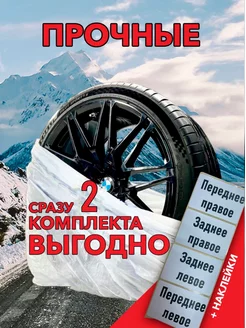 ПРОЧНЫЕ

СРАЗУ 2 КОМПЛЕКТА ВЫГОДНО

Переднее правое

Заднее правое

Заднее левое

Переднее левое

+ НАКЛЕЙКИ